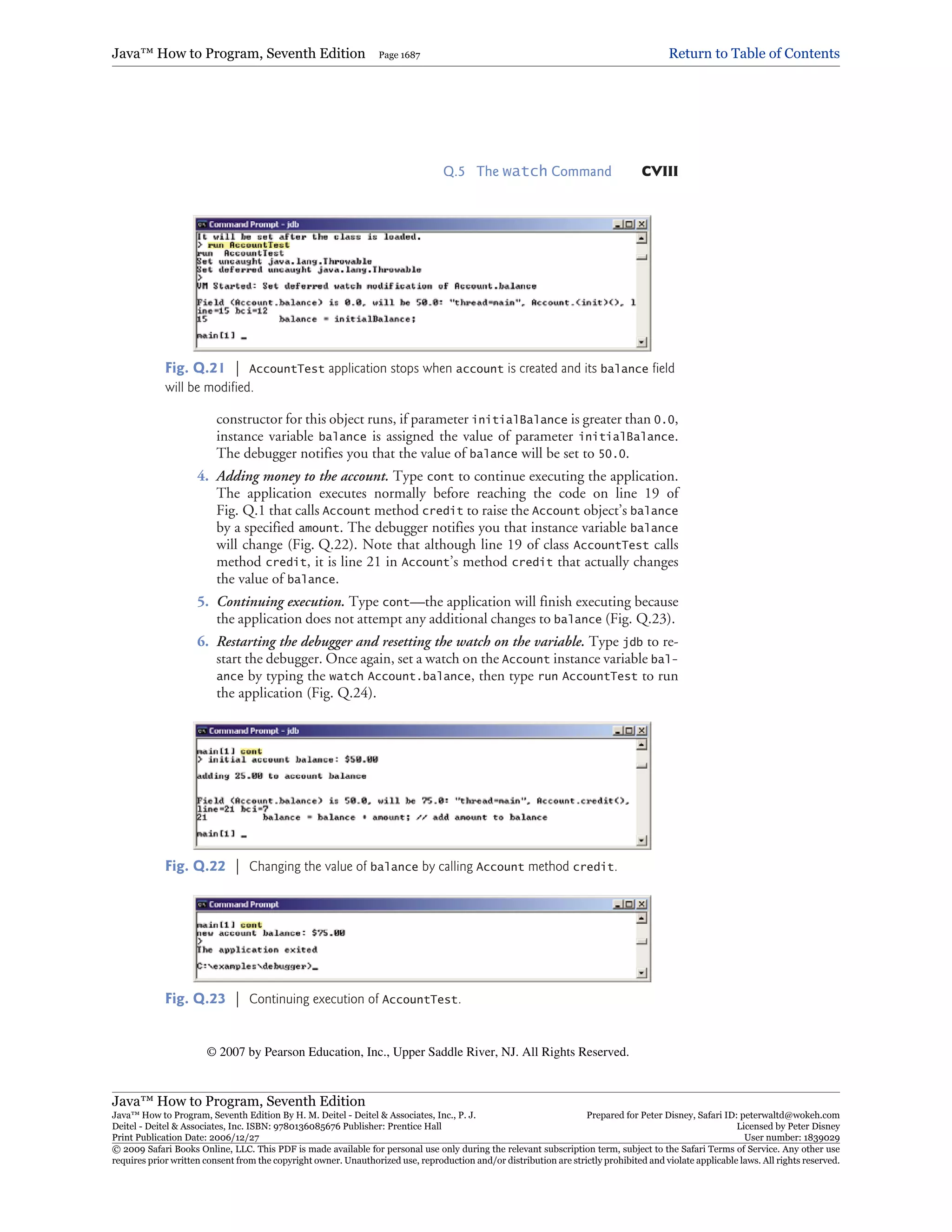 Java™ How to Program, Seventh Edition Page 1687 Return to Table of Contents

Q.5 The watch Command CVIII

Command Prompt - jdb

It will be set after the class is loaded.
> run AccountTest
run AccountTest
Set uncaught java.lang.Throwable
Set deferred uncaught java.lang.Throwable
>
VM Started: Set deferred watch modification of Account.balance

Field (Account.balance) is 0.0, will be 50.0: "thread=main", Account.<init>(), line=15 bci=12
15 balance = initialBalance;

main[1] _

Fig. Q.21 | AccountTest application stops when account is created and its balance field will be modified.

constructor for this object runs, if parameter initialBalance is greater than 0.0, instance variable balance is assigned the value of parameter initialBalance. The debugger notifies you that the value of balance will be set to 50.0.

4. Adding money to the account. Type cont to continue executing the application. The application executes normally before reaching the code on line 19 of Fig. Q.1 that calls Account method credit to raise the Account object's balance by a specified amount. The debugger notifies you that instance variable balance will change (Fig. Q.22). Note that although line 19 of class AccountTest calls method credit, it is line 21 in Account's method credit that actually changes the value of balance.

5. Continuing execution. Type cont—the application will finish executing because the application does not attempt any additional changes to balance (Fig. Q.23).

6. Restarting the debugger and resetting the watch on the variable. Type jdb to restart the debugger. Once again, set a watch on the Account instance variable balance by typing the watch Account.balance, then type run AccountTest to run the application (Fig. Q.24).

Command Prompt - jdb

main[1] cont
> initial account balance: $50.00

adding 25.00 to account balance

Field (Account.balance) is 50.0, will be 75.0: "thread=main", Account.credit(), line=21 bci=7
21 balance = balance + amount; // add amount to balance

main[1] _

Fig. Q.22 | Changing the value of balance by calling Account method credit.

Command Prompt

main[1] cont
new account balance: $75.00
>
The application exited

C:\examples\debugger>_

Fig. Q.23 | Continuing execution of AccountTest.

© 2007 by Pearson Education, Inc., Upper Saddle River, NJ. All Rights Reserved.

Java™ How to Program, Seventh Edition
Java™ How to Program, Seventh Edition By H. M. Deitel - Deitel & Associates, Inc., P. J. Deitel - Deitel & Associates, Inc. ISBN: 9780136085676 Publisher: Prentice Hall
Print Publication Date: 2006/12/27
Prepared for Peter Disney, Safari ID: peterwaltd@wokeh.com
Licensed by Peter Disney
User number: 1839029
© 2009 Safari Books Online, LLC. This PDF is made available for personal use only during the relevant subscription term, subject to the Safari Terms of Service. Any other use requires prior written consent from the copyright owner. Unauthorized use, reproduction and/or distribution are strictly prohibited and violate applicable laws. All rights reserved.